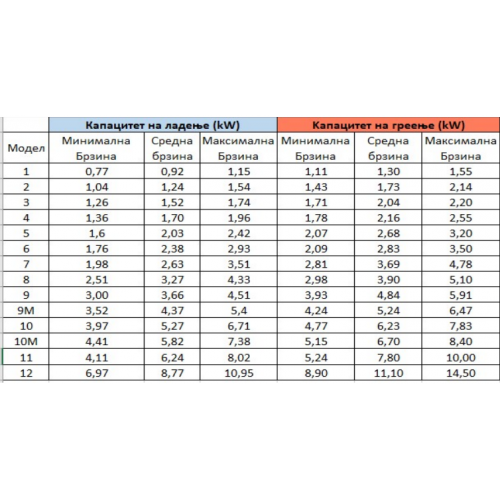 |  | Капацитет на ладење (kW) |  |  | Капацитет на греење (kW) |  |  |
|---|---|---|---|---|---|---|
| Модел | Минимална Брзина | Средна брзина | Максимална Брзина | Минимална Брзина | Средна брзина | Максимална Брзина |
| 1 | 0,77 | 0,92 | 1,15 | 1,11 | 1,30 | 1,55 |
| 2 | 1,04 | 1,24 | 1,54 | 1,43 | 1,73 | 2,14 |
| 3 | 1,26 | 1,52 | 1,74 | 1,71 | 2,04 | 2,20 |
| 4 | 1,36 | 1,70 | 1,96 | 1,78 | 2,16 | 2,55 |
| 5 | 1,6 | 2,03 | 2,42 | 2,07 | 2,68 | 3,20 |
| 6 | 1,76 | 2,38 | 2,93 | 2,09 | 2,83 | 3,50 |
| 7 | 1,98 | 2,63 | 3,51 | 2,81 | 3,69 | 4,78 |
| 8 | 2,51 | 3,27 | 4,33 | 2,98 | 3,90 | 5,10 |
| 9 | 3,00 | 3,66 | 4,51 | 3,93 | 4,84 | 5,91 |
| 9M | 3,52 | 4,37 | 5,4 | 4,24 | 5,24 | 6,47 |
| 10 | 3,97 | 5,27 | 6,71 | 4,77 | 6,23 | 7,83 |
| 10M | 4,41 | 5,82 | 7,38 | 5,15 | 6,70 | 8,40 |
| 11 | 4,11 | 6,24 | 8,02 | 5,24 | 7,80 | 10,00 |
| 12 | 6,97 | 8,77 | 10,95 | 8,90 | 11,10 | 14,50 |